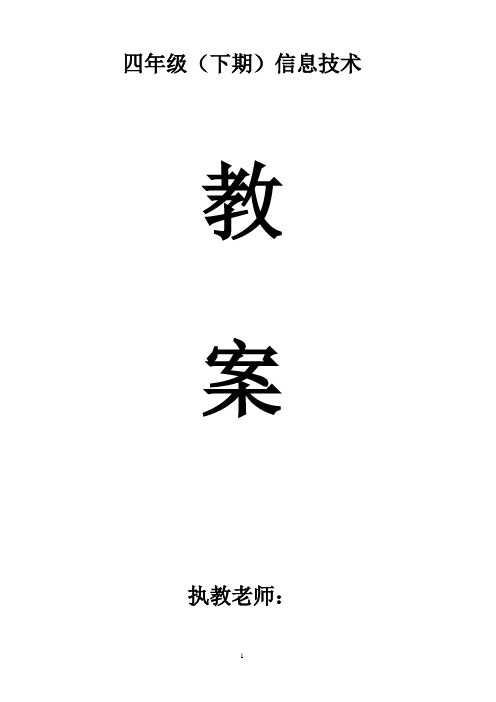 四年级（下期）信息技术

教

案

执教老师：

1